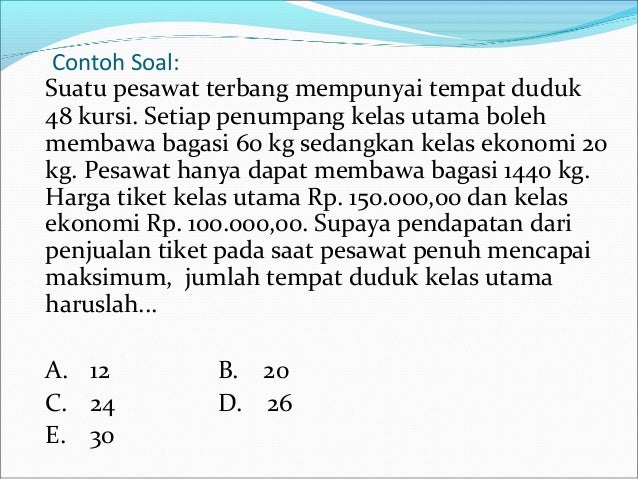 Contoh Soal:

Suatu pesawat terbang mempunyai tempat duduk 48 kursi. Setiap penumpang kelas utama boleh membawa bagasi 60 kg sedangkan kelas ekonomi 20 kg. Pesawat hanya dapat membawa bagasi 1440 kg. Harga tiket kelas utama Rp. 150.000,00 dan kelas ekonomi Rp. 100.000,00. Supaya pendapatan dari penjualan tiket pada saat pesawat penuh mencapai maksimum, jumlah tempat duduk kelas utama haruslah...

A. 12
B. 20
C. 24
D. 26
E. 30